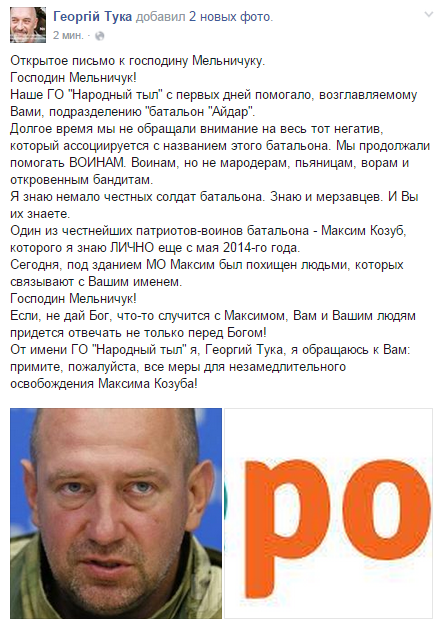 Георгій Тука добавил 2 новых фото.
2 мин. ·

Открытое письмо к господину Мельничуку.
Господин Мельничук!
Наше ГО "Народный тыл" с первых дней помогало, возглавляемому Вами, подразделению "батальон "Айдар".
Долгое время мы не обращали внимание на весь тот негатив, который ассоциируется с названием этого батальона. Мы продолжали помогать ВОИНАМ. Воинам, но не мародерам, пьяницам, ворам и откровенным бандитам.
Я знаю немало честных солдат батальона. Знаю и мерзавцев. И Вы их знаете.
Один из честнейших патриотов-воинов батальона - Максим Козуб, которого я знаю ЛИЧНО еще с мая 2014-го года.
Сегодня, под зданием МО Максим был похищен людьми, которых связывают с Вашим именем.
Господин Мельничук!
Если, не дай Бог, что-то случится с Максимом, Вам и Вашим людям придется отвечать не только перед Богом!
От имени ГО "Народный тыл" я, Георгий Тука, я обращаюсь к Вам: примите, пожалуйста, все меры для незамедлительного освобождения Максима Козуба!

ро